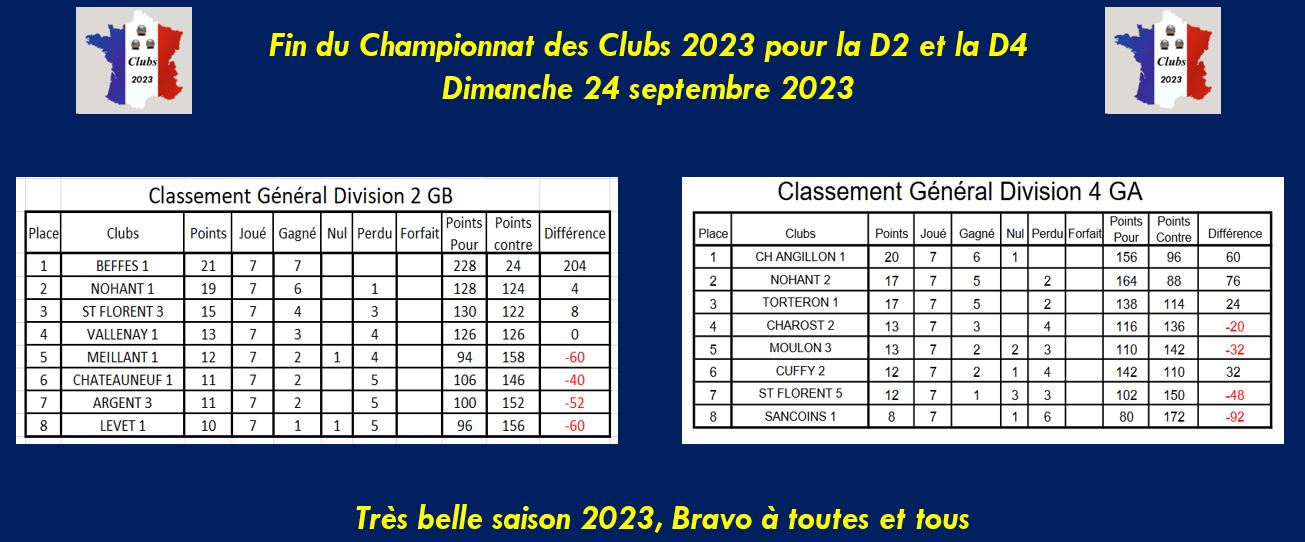 Clubs 2023

Fin du Championnat des Clubs 2023 pour la D2 et la D4
Dimanche 24 septembre 2023

Clubs 2023

Classement Général Division 2 GB

| Place | Clubs | Points | Joué | Gagné | Nul | Perdu | Forfait | Points Pour | Points contre | Différence |
|---|---|---|---|---|---|---|---|---|---|---|
| 1 | BEFFES 1 | 21 | 7 | 7 | | | | 228 | 24 | 204 |
| 2 | NOHANT 1 | 19 | 7 | 6 | | 1 | | 128 | 124 | 4 |
| 3 | ST FLORENT 3 | 15 | 7 | 4 | | 3 | | 130 | 122 | 8 |
| 4 | VALLENAY 1 | 13 | 7 | 3 | | 4 | | 126 | 126 | 0 |
| 5 | MEILLANT 1 | 12 | 7 | 2 | 1 | 4 | | 94 | 158 | -60 |
| 6 | CHATEAUNEUF 1 | 11 | 7 | 2 | | 5 | | 106 | 146 | -40 |
| 7 | ARGENT 3 | 11 | 7 | 2 | | 5 | | 100 | 152 | -52 |
| 8 | LEVET 1 | 10 | 7 | 1 | 1 | 5 | | 96 | 156 | -60 |

Classement Général Division 4 GA

| Place | Clubs | Points | Joué | Gagné | Nul | Perdu | Forfait | Points Pour | Points Contre | Différence |
|---|---|---|---|---|---|---|---|---|---|---|
| 1 | CH ANGILLON 1 | 20 | 7 | 6 | 1 | | | 156 | 96 | 60 |
| 2 | NOHANT 2 | 17 | 7 | 5 | | 2 | | 164 | 88 | 76 |
| 3 | TORTERON 1 | 17 | 7 | 5 | | 2 | | 138 | 114 | 24 |
| 4 | CHAROST 2 | 13 | 7 | 3 | | 4 | | 116 | 136 | -20 |
| 5 | MOULON 3 | 13 | 7 | 2 | 2 | 3 | | 110 | 142 | -32 |
| 6 | CUFFY 2 | 12 | 7 | 2 | 1 | 4 | | 142 | 110 | 32 |
| 7 | ST FLORENT 5 | 12 | 7 | 1 | 3 | 3 | | 102 | 150 | -48 |
| 8 | SANCOINS 1 | 8 | 7 | | 1 | 6 | | 80 | 172 | -92 |

Très belle saison 2023, Bravo à toutes et tous